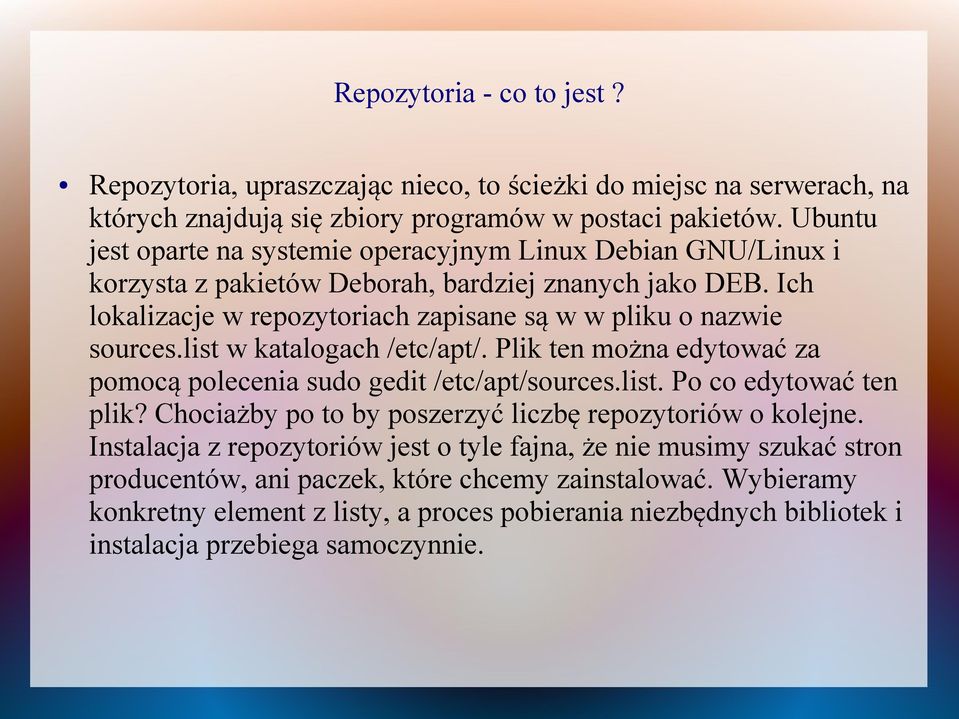 Repozytoria - co to jest ?

• Repozytoria, upraszczając nieco, to ścieżki do miejsc na serwerach, na których znajdują się zbiory programów w postaci pakietów. Ubuntu jest oparte na systemie operacyjnym Linux Debian GNU/Linux i korzysta z pakietów Deborah, bardziej znanych jako DEB. Ich lokalizacje w repozytoriach zapisane są w w pliku o nazwie sources.list w katalogach /etc/apt/. Plik ten można edytować za pomocą polecenia sudo gedit /etc/apt/sources.list. Po co edytować ten plik? Chociażby po to by poszerzyć liczbę repozytoriów o kolejne. Instalacja z repozytoriów jest o tyle fajna, że nie musimy szukać stron producentów, ani paczek, które chcemy zainstalować. Wybieramy konkretny element z listy, a proces pobierania niezbędnych bibliotek i instalacja przebiega samoczynnie.